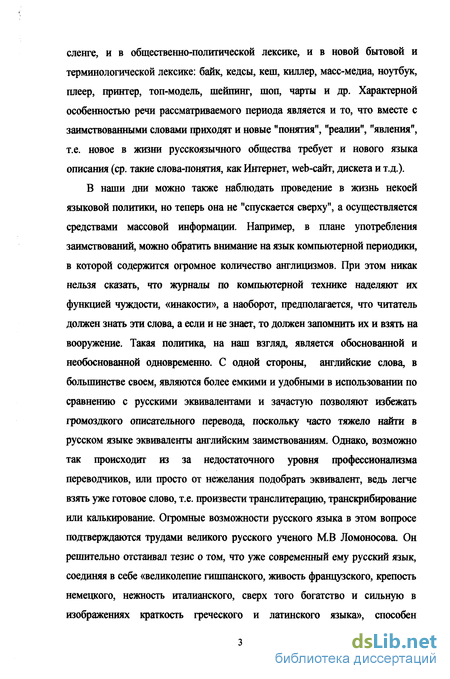 сленге, и в общественно-политической лексике, и в новой бытовой и терминологической лексике: байк, кедсы, кеш, киллер, масс-медиа, ноутбук, плеер, принтер, топ-модель, шейпинг, шоп, чарты и др. Характерной особенностью речи рассматриваемого периода является и то, что вместе с заимствованными словами приходят и новые "понятия", "реалии", "явления", т.е. новое в жизни русскоязычного общества требует и нового языка описания (ср. такие слова-понятия, как Интернет, web-сайт, дискета и т.д.).

В наши дни можно также наблюдать проведение в жизнь некоей языковой политики, но теперь она не "спускается сверху", а осуществляется средствами массовой информации. Например, в плане употребления заимствований, можно обратить внимание на язык компьютерной периодики, в которой содержится огромное количество англицизмов. При этом никак нельзя сказать, что журналы по компьютерной технике наделяют их функцией чуждости, «инакости», а наоборот, предполагается, что читатель должен знать эти слова, а если и не знает, то должен запомнить их и взять на вооружение. Такая политика, на наш взгляд, является обоснованной и необоснованной одновременно. С одной стороны, английские слова, в большинстве своем, являются более емкими и удобными в использовании по сравнению с русскими эквивалентами и зачастую позволяют избежать громоздкого описательного перевода, поскольку часто тяжело найти в русском языке эквиваленты английским заимствованиям. Однако, возможно так происходит из за недостаточного уровня профессионализма переводчиков, или просто от нежелания подобрать эквивалент, ведь легче взять уже готовое слово, т.е. произвести транслитерацию, транскрибирование или калькирование. Огромные возможности русского языка в этом вопросе подтверждаются трудами великого русского ученого М.В Ломоносова. Он решительно отстаивал тезис о том, что уже современный ему русский язык, соединяя в себе «великолепие гишпанского, живость французского, крепость немецкого, нежность италианского, сверх того богатство и сильную в изображениях краткость греческого и латинского языка», способен

3

dsLib.net
библиотека диссертаций